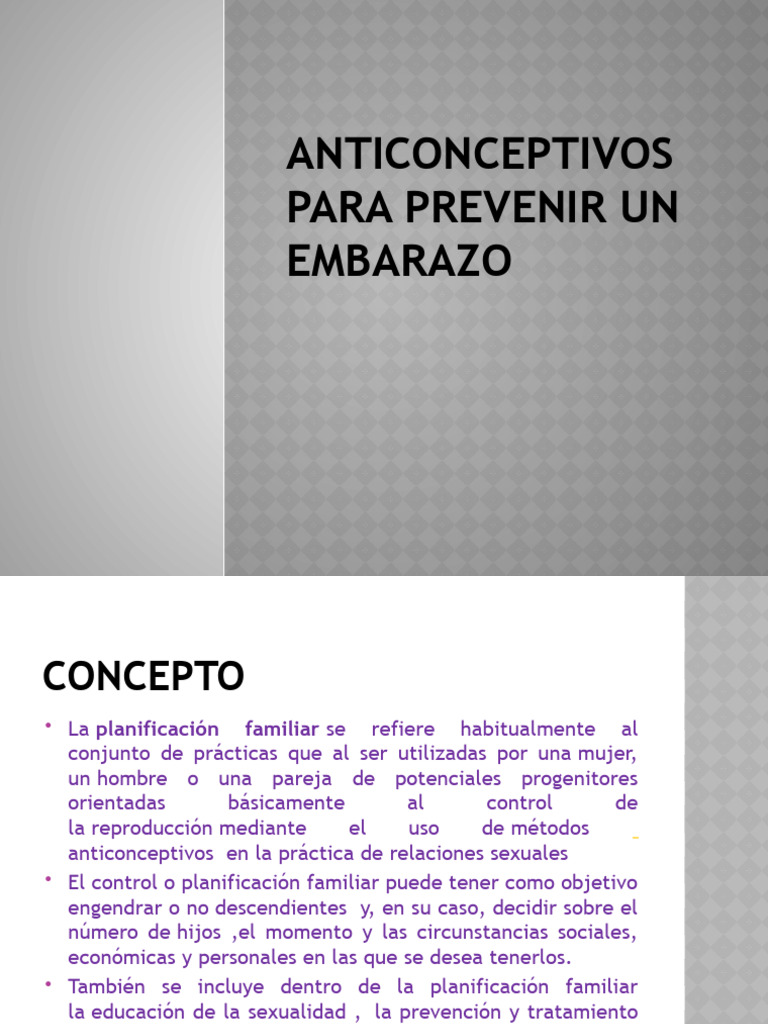 ANTICONCEPTIVOS PARA PREVENIR UN EMBARAZO

CONCEPTO

• La planificación familiar se refiere habitualmente al conjunto de prácticas que al ser utilizadas por una mujer, un hombre o una pareja de potenciales progenitores orientadas básicamente al control de la reproducción mediante el uso de métodos anticonceptivos en la práctica de relaciones sexuales

• El control o planificación familiar puede tener como objetivo engendrar o no descendientes y, en su caso, decidir sobre el número de hijos ,el momento y las circunstancias sociales, económicas y personales en las que se desea tenerlos.

• También se incluye dentro de la planificación familiar la educación de la sexualidad , la prevención y tratamiento